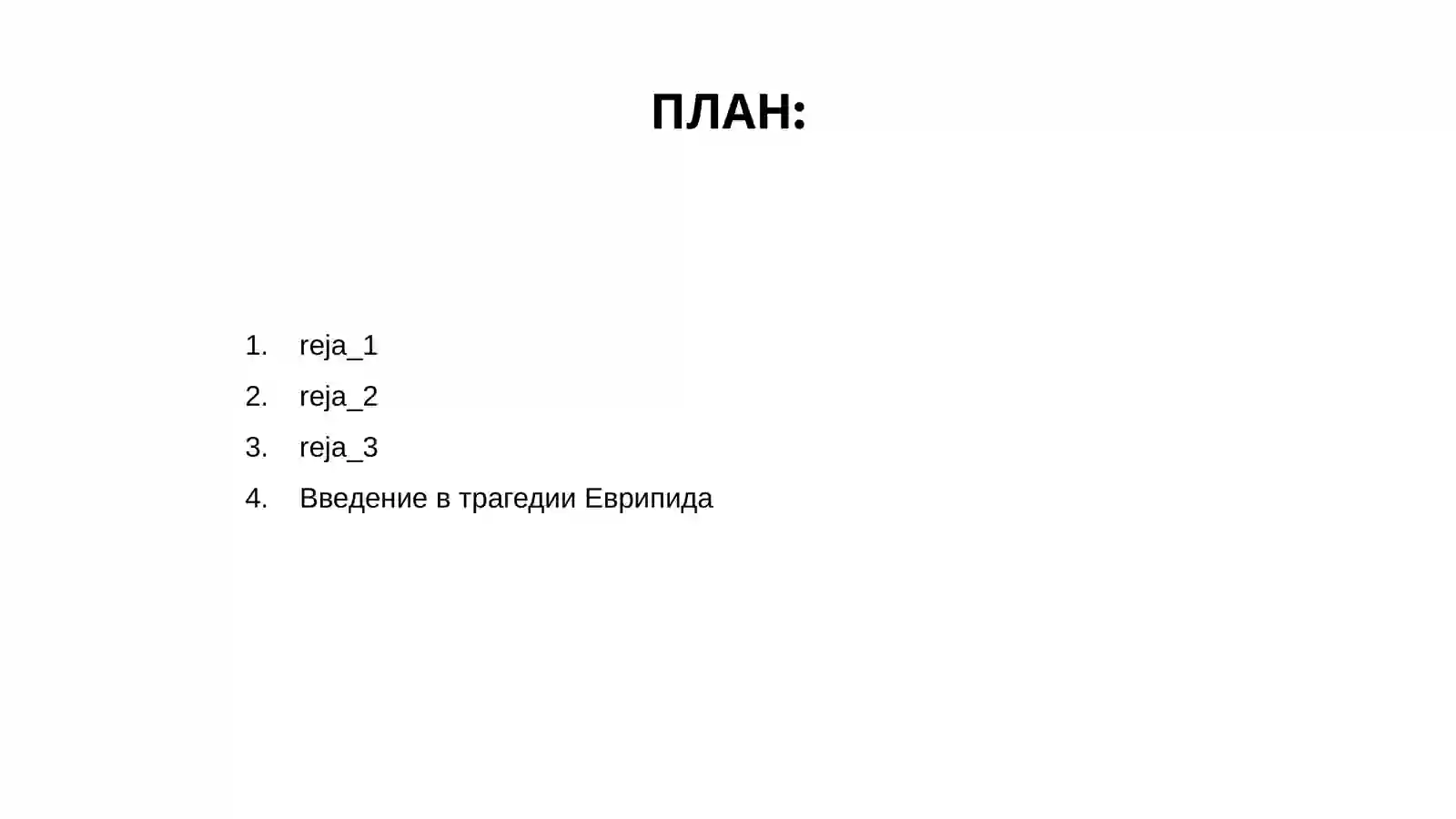 ПЛАН:

1. reja_1
2. reja_2
3. reja_3
4. Введение в трагедии Еврипида